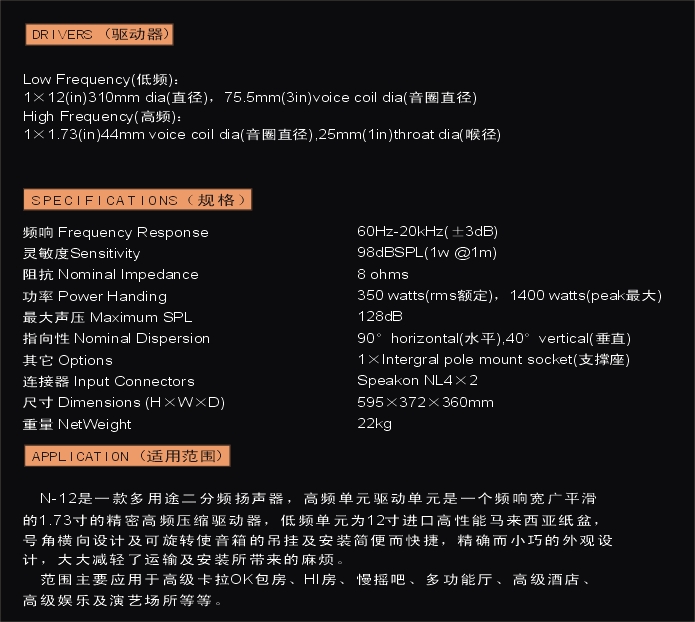 DRIVERS（驱动器）

Low Frequency(低频)：
1×12(in)310mm dia(直径)，75.5mm(3in)voice coil dia(音圈直径)
High Frequency(高频)：
1×1.73(in)44mm voice coil dia(音圈直径),25mm(1in)throat dia(喉径)

SPECIFICATIONS（规格）

| | |
|---|---|
| 频响 Frequency Response | 60Hz-20kHz(±3dB) |
| 灵敏度Sensitivity | 98dBSPL(1w @1m) |
| 阻抗 Nominal Impedance | 8 ohms |
| 功率 Power Handing | 350 watts(rms额定)，1400 watts(peak最大) |
| 最大声压 Maximum SPL | 128dB |
| 指向性 Nominal Dispersion | 90° horizontal(水平),40° vertical(垂直) |
| 其它 Options | 1×Intergral pole mount socket(支撑座) |
| 连接器 Input Connectors | Speakon NL4×2 |
| 尺寸 Dimensions (H×W×D) | 595×372×360mm |
| 重量 NetWeight | 22kg |

APPLICATION（适用范围）

N-12是一款多用途二分频扬声器，高频单元驱动单元是一个频响宽广平滑的1.73寸的精密高频压缩驱动器，低频单元为12寸进口高性能马来西亚纸盆，号角横向设计及可旋转使音箱的吊挂及安装简便而快捷，精确而小巧的外观设计，大大减轻了运输及安装所带来的麻烦。
范围主要应用于高级卡拉OK包房、HI房、慢摇吧、多功能厅、高级酒店、高级娱乐及演艺场所等等。